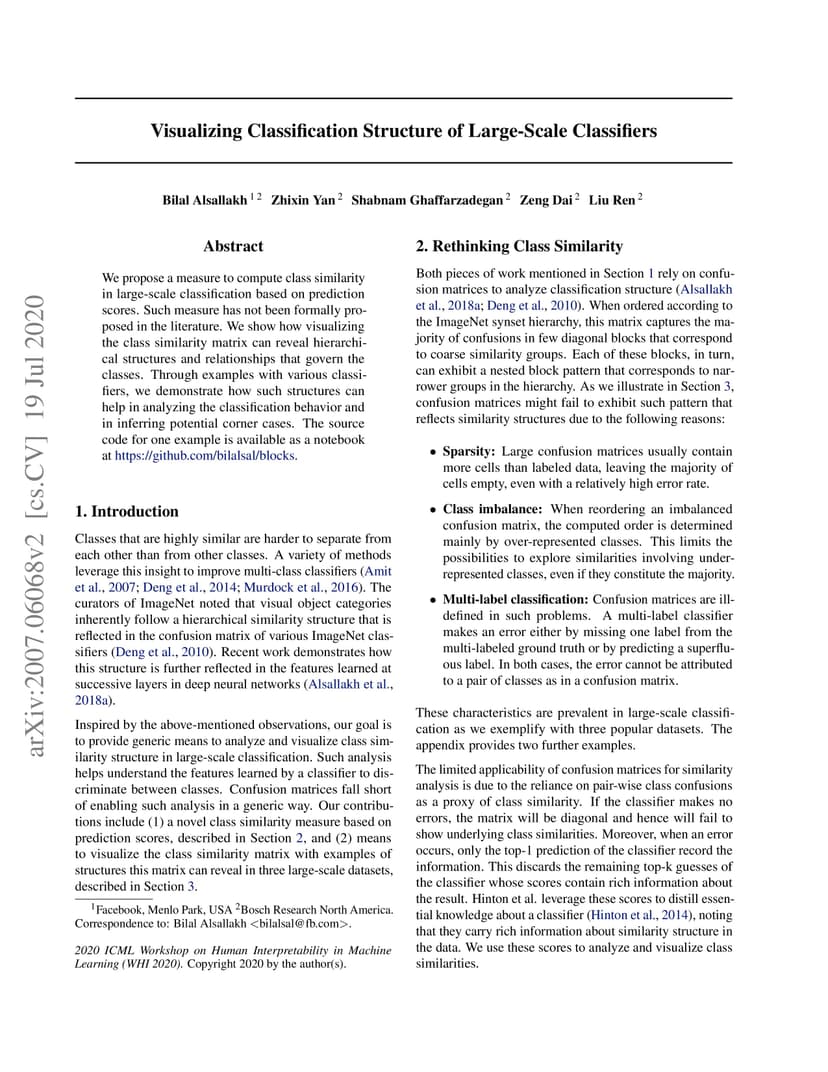 arXiv:2007.06068v2 [cs.CV] 19 Jul 2020

Visualizing Classification Structure of Large-Scale Classifiers

Bilal Alsallakh $^{1\,2}$ Zhixin Yan $^{2}$ Shabnam Ghaffarzadegan $^{2}$ Zeng Dai $^{2}$ Liu Ren $^{2}$

Abstract

We propose a measure to compute class similarity in large-scale classification based on prediction scores. Such measure has not been formally proposed in the literature. We show how visualizing the class similarity matrix can reveal hierarchical structures and relationships that govern the classes. Through examples with various classifiers, we demonstrate how such structures can help in analyzing the classification behavior and in inferring potential corner cases. The source code for one example is available as a notebook at https://github.com/bilalsal/blocks.

1. Introduction

Classes that are highly similar are harder to separate from each other than from other classes. A variety of methods leverage this insight to improve multi-class classifiers (Amit et al., 2007; Deng et al., 2014; Murdock et al., 2016). The curators of ImageNet noted that visual object categories inherently follow a hierarchical similarity structure that is reflected in the confusion matrix of various ImageNet classifiers (Deng et al., 2010). Recent work demonstrates how this structure is further reflected in the features learned at successive layers in deep neural networks (Alsallakh et al., 2018a).

Inspired by the above-mentioned observations, our goal is to provide generic means to analyze and visualize class similarity structure in large-scale classification. Such analysis helps understand the features learned by a classifier to discriminate between classes. Confusion matrices fall short of enabling such analysis in a generic way. Our contributions include (1) a novel class similarity measure based on prediction scores, described in Section 2, and (2) means to visualize the class similarity matrix with examples of structures this matrix can reveal in three large-scale datasets, described in Section 3.

$^{1}$Facebook, Menlo Park, USA $^{2}$Bosch Research North America. Correspondence to: Bilal Alsallakh <bilalsal@fb.com>.

2020 ICML Workshop on Human Interpretability in Machine Learning (WHI 2020). Copyright 2020 by the author(s).

2. Rethinking Class Similarity

Both pieces of work mentioned in Section 1 rely on confusion matrices to analyze classification structure (Alsallakh et al., 2018a; Deng et al., 2010). When ordered according to the ImageNet synset hierarchy, this matrix captures the majority of confusions in few diagonal blocks that correspond to coarse similarity groups. Each of these blocks, in turn, can exhibit a nested block pattern that corresponds to narrower groups in the hierarchy. As we illustrate in Section 3, confusion matrices might fail to exhibit such pattern that reflects similarity structures due to the following reasons:

• Sparsity: Large confusion matrices usually contain more cells than labeled data, leaving the majority of cells empty, even with a relatively high error rate.

• Class imbalance: When reordering an imbalanced confusion matrix, the computed order is determined mainly by over-represented classes. This limits the possibilities to explore similarities involving under-represented classes, even if they constitute the majority.

• Multi-label classification: Confusion matrices are ill-defined in such problems. A multi-label classifier makes an error either by missing one label from the multi-labeled ground truth or by predicting a superfluous label. In both cases, the error cannot be attributed to a pair of classes as in a confusion matrix.

These characteristics are prevalent in large-scale classification as we exemplify with three popular datasets. The appendix provides two further examples.

The limited applicability of confusion matrices for similarity analysis is due to the reliance on pair-wise class confusions as a proxy of class similarity. If the classifier makes no errors, the matrix will be diagonal and hence will fail to show underlying class similarities. Moreover, when an error occurs, only the top-1 prediction of the classifier record the information. This discards the remaining top-k guesses of the classifier whose scores contain rich information about the result. Hinton et al. leverage these scores to distill essential knowledge about a classifier (Hinton et al., 2014), noting that they carry rich information about similarity structure in the data. We use these scores to analyze and visualize class similarities.